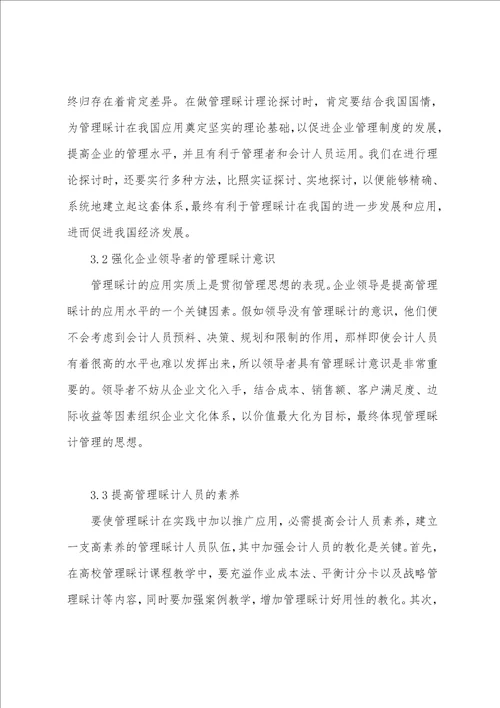 终归存在着肯定差异。在做管理睬计理论探讨时，肯定要结合我国国情，为管理睬计在我国应用奠定坚实的理论基础，以促进企业管理制度的发展，提高企业的管理水平，并且有利于管理者和会计人员运用。我们在进行理论探讨时，还要实行多种方法，比照实证探讨、实地探讨，以便能够精确、系统地建立起这套体系，最终有利于管理睬计在我国的进一步发展和应用，进而促进我国经济发展。

3.2 强化企业领导者的管理睬计意识

管理睬计的应用实质上是贯彻管理思想的表现。企业领导是提高管理睬计的应用水平的一个关键因素。假如领导没有管理睬计的意识，他们便不会考虑到会计人员预料、决策、规划和限制的作用，那样即使会计人员有着很高的水平也难以发挥出来，所以领导者具有管理睬计意识是非常重要的。领导者不妨从企业文化入手，结合成本、销售额、客户满足度、边际收益等因素组织企业文化体系，以价值最大化为目标，最终体现管理睬计管理的思想。

3.3 提高管理睬计人员的素养

要使管理睬计在实践中加以推广应用，必需提高会计人员素养，建立一支高素养的管理睬计人员队伍，其中加强会计人员的教化是关键。首先，在高校管理睬计课程教学中，要充溢作业成本法、平衡计分卡以及战略管理睬计等内容，同时要加强案例教学，增加管理睬计好用性的教化。其次，